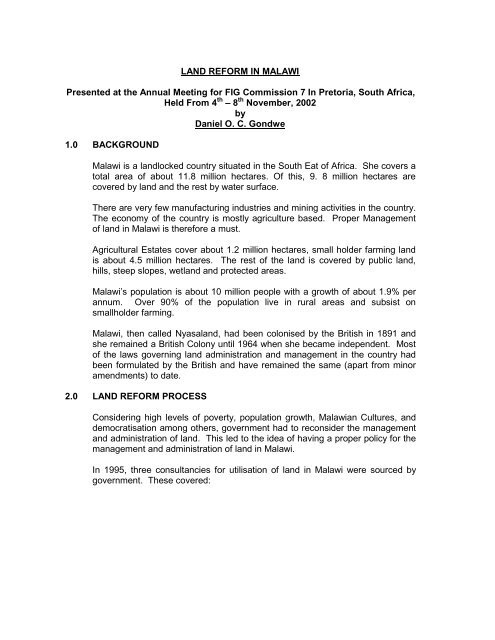 LAND REFORM IN MALAWI

Presented at the Annual Meeting for FIG Commission 7 In Pretoria, South Africa, Held From $4^{th}$ – $8^{th}$ November, 2002
by
Daniel O. C. Gondwe

1.0 BACKGROUND

Malawi is a landlocked country situated in the South Eat of Africa. She covers a total area of about 11.8 million hectares. Of this, 9. 8 million hectares are covered by land and the rest by water surface.

There are very few manufacturing industries and mining activities in the country. The economy of the country is mostly agriculture based. Proper Management of land in Malawi is therefore a must.

Agricultural Estates cover about 1.2 million hectares, small holder farming land is about 4.5 million hectares. The rest of the land is covered by public land, hills, steep slopes, wetland and protected areas.

Malawi's population is about 10 million people with a growth of about 1.9% per annum. Over 90% of the population live in rural areas and subsist on smallholder farming.

Malawi, then called Nyasaland, had been colonised by the British in 1891 and she remained a British Colony until 1964 when she became independent. Most of the laws governing land administration and management in the country had been formulated by the British and have remained the same (apart from minor amendments) to date.

2.0 LAND REFORM PROCESS

Considering high levels of poverty, population growth, Malawian Cultures, and democratisation among others, government had to reconsider the management and administration of land. This led to the idea of having a proper policy for the management and administration of land in Malawi.

In 1995, three consultancies for utilisation of land in Malawi were sourced by government. These covered: